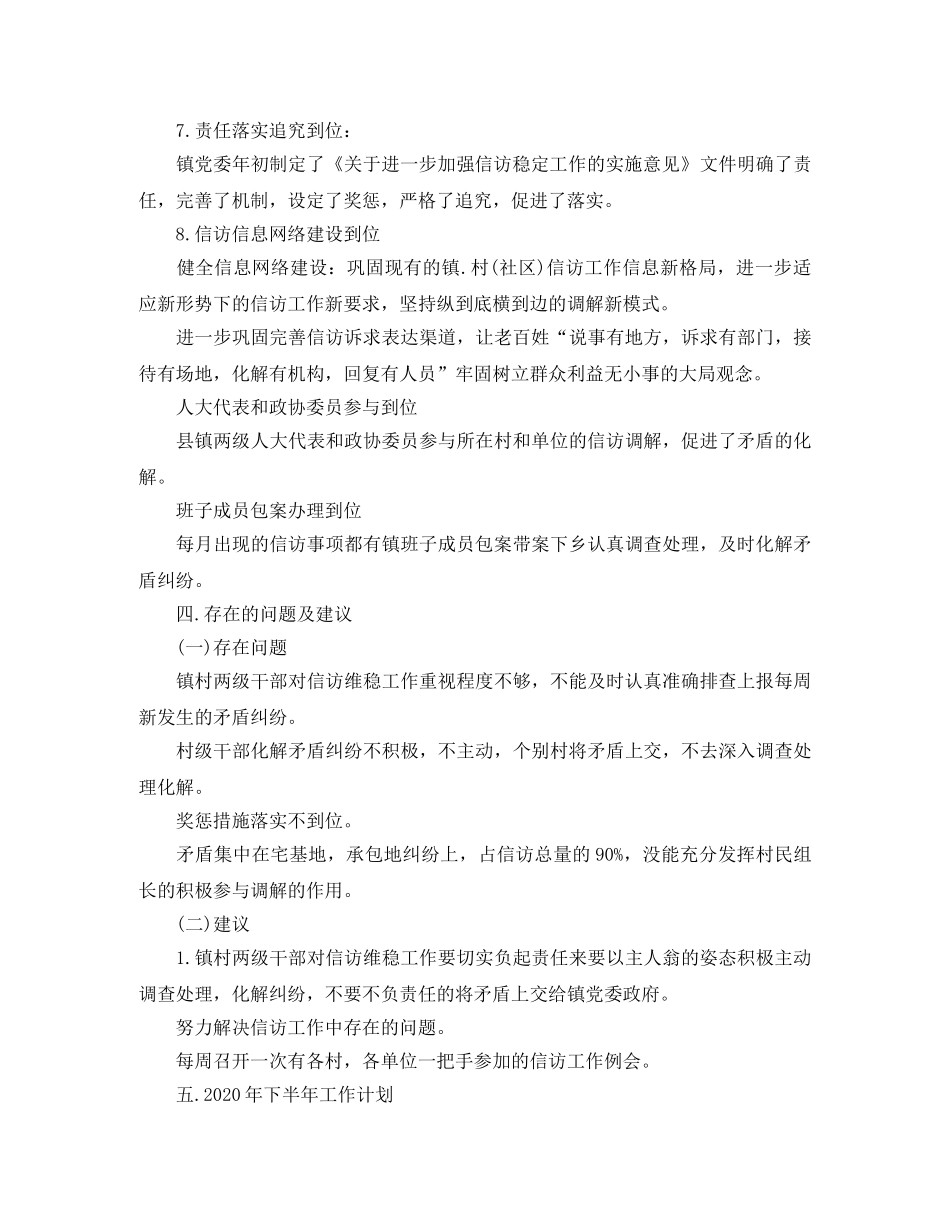 7.责任落实追究到位：

镇党委年初制定了《关于进一步加强信访稳定工作的实施意见》文件明确了责任，完善了机制，设定了奖惩，严格了追究，促进了落实。

8.信访信息网络建设到位

健全信息网络建设：巩固现有的镇.村(社区)信访工作信息新格局，进一步适应新形势下的信访工作新要求，坚持纵到底横到边的调解新模式。

进一步巩固完善信访诉求表达渠道，让老百姓“说事有地方，诉求有部门，接待有场地，化解有机构，回复有人员”牢固树立群众利益无小事的大局观念。

人大代表和政协委员参与到位

县镇两级人大代表和政协委员参与所在村和单位的信访调解，促进了矛盾的化解。

班子成员包案办理到位

每月出现的信访事项都有镇班子成员包案带案下乡认真调查处理，及时化解矛盾纠纷。

四.存在的问题及建议

(一)存在问题

镇村两级干部对信访维稳工作重视程度不够，不能及时认真准确排查上报每周新发生的矛盾纠纷。

村级干部化解矛盾纠纷不积极，不主动，个别村将矛盾上交，不去深入调查处理化解。

奖惩措施落实不到位。

矛盾集中在宅基地，承包地纠纷上，占信访总量的90%，没能充分发挥村民组长的积极参与调解的作用。

(二)建议

1.镇村两级干部对信访维稳工作要切实负起责任来要以主人翁的姿态积极主动调查处理，化解纠纷，不要不负责任的将矛盾上交给镇党委政府。

努力解决信访工作中存在的问题。

每周召开一次有各村，各单位一把手参加的信访工作例会。

五.2020年下半年工作计划